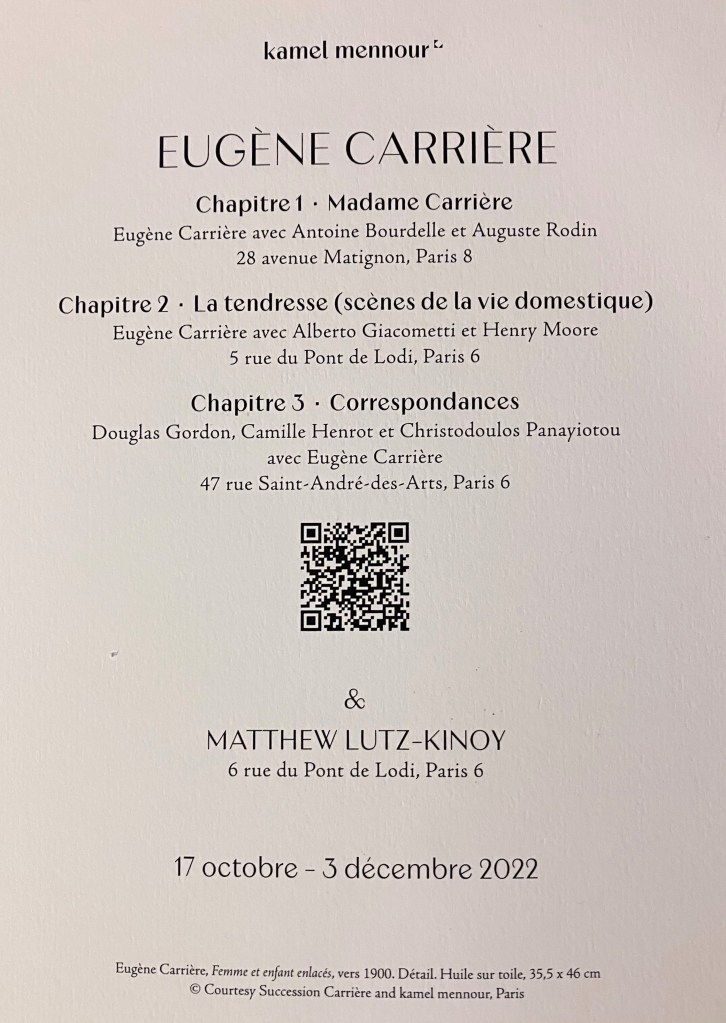 kamel mennour

EUGÈNE CARRIÈRE

Chapitre 1 · Madame Carrière
Eugène Carrière avec Antoine Bourdelle et Auguste Rodin
28 avenue Matignon, Paris 8

Chapitre 2 · La tendresse (scènes de la vie domestique)
Eugène Carrière avec Alberto Giacometti et Henry Moore
5 rue du Pont de Lodi, Paris 6

Chapitre 3 · Correspondances
Douglas Gordon, Camille Henrot et Christodoulos Panayiotou
avec Eugène Carrière
47 rue Saint-André-des-Arts, Paris 6

&

MATTHEW LUTZ-KINOY
6 rue du Pont de Lodi, Paris 6

17 octobre - 3 décembre 2022

Eugène Carrière, Femme et enfant enlacés, vers 1900. Détail. Huile sur toile, 35,5 x 46 cm
© Courtesy Succession Carrière and kamel mennour, Paris